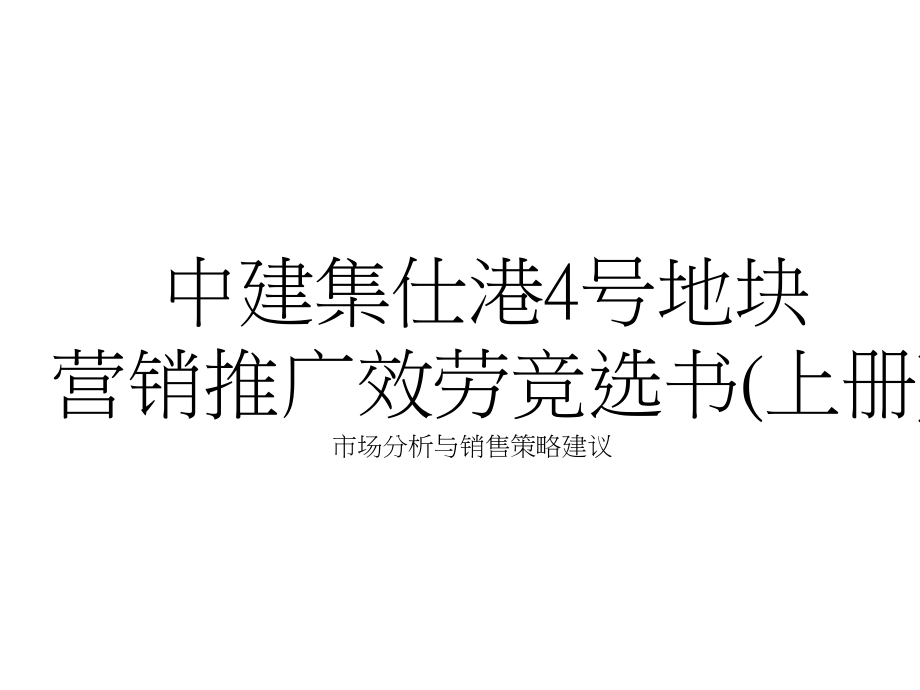 中建集仕港4号地块
营销推广效劳竞选书(上册

市场分析与销售策略建议